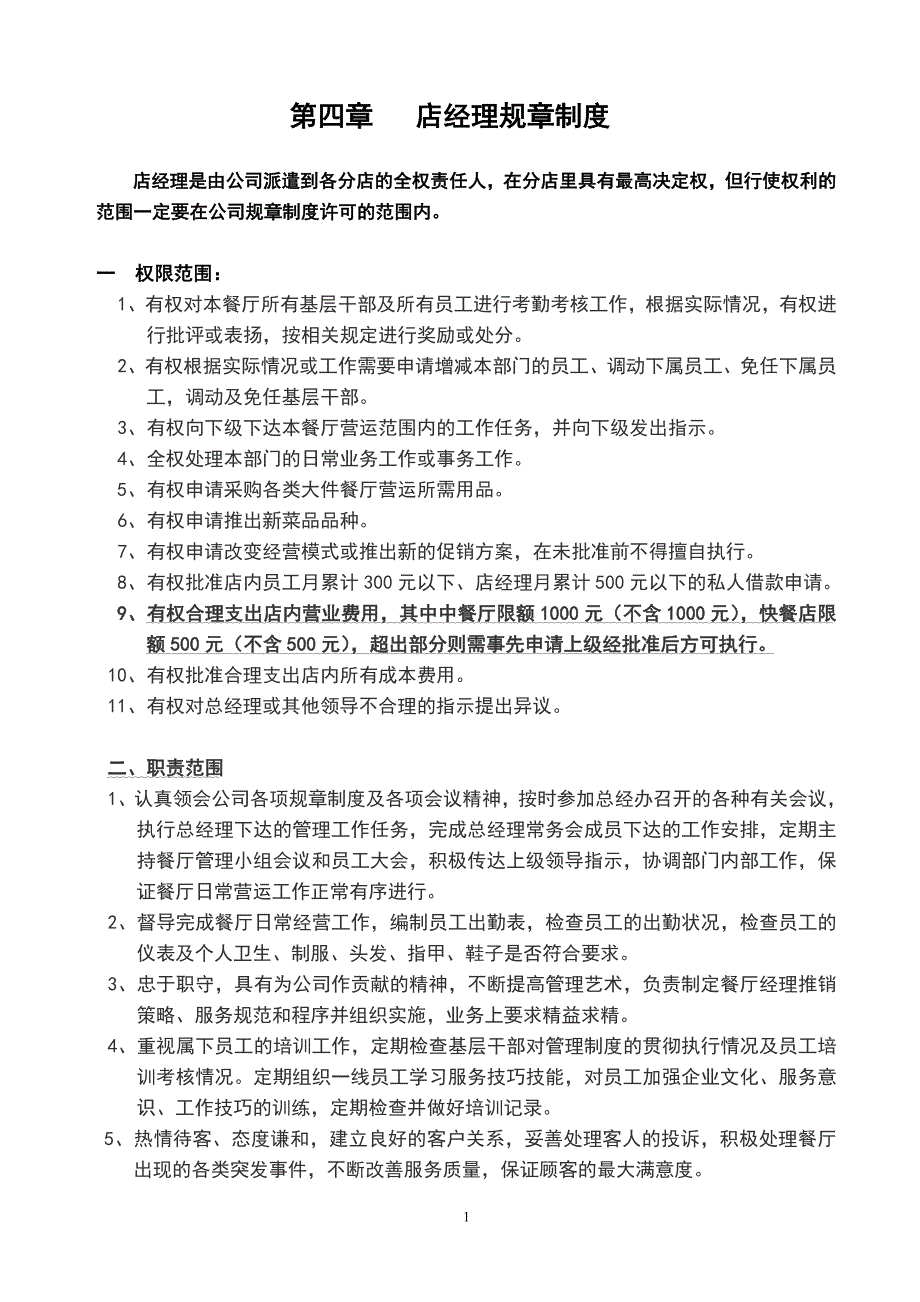 第四章　店经理规章制度

店经理是由公司派遣到各分店的全权责任人，在分店里具有最高决定权，但行使权利的范围一定要在公司规章制度许可的范围内。

一　权限范围：

1、有权对本餐厅所有基层干部及所有员工进行考勤考核工作，根据实际情况，有权进行批评或表扬，按相关规定进行奖励或处分。

2、有权根据实际情况或工作需要申请增减本部门的员工、调动下属员工、免任下属员工，调动及免任基层干部。

3、有权向下级下达本餐厅营运范围内的工作任务，并向下级发出指示。

4、全权处理本部门的日常业务工作或事务工作。

5、有权申请采购各类大件餐厅营运所需用品。

6、有权申请推出新菜品品种。

7、有权申请改变经营模式或推出新的促销方案，在未批准前不得擅自执行。

8、有权批准店内员工月累计 300 元以下、店经理月累计 500 元以下的私人借款申请。

9、有权合理支出店内营业费用，其中中餐厅限额 1000 元（不含 1000 元），快餐店限额 500 元（不含 500 元），超出部分则需事先申请上级经批准后方可执行。

10、有权批准合理支出店内所有成本费用。

11、有权对总经理或其他领导不合理的指示提出异议。

二、职责范围

1、认真领会公司各项规章制度及各项会议精神，按时参加总经办召开的各种有关会议，执行总经理下达的管理工作任务，完成总经理常务会成员下达的工作安排，定期主持餐厅管理小组会议和员工大会，积极传达上级领导指示，协调部门内部工作，保证餐厅日常营运工作正常有序进行。

2、督导完成餐厅日常经营工作，编制员工出勤表，检查员工的出勤状况，检查员工的仪表及个人卫生、制服、头发、指甲、鞋子是否符合要求。

3、忠于职守，具有为公司作贡献的精神，不断提高管理艺术，负责制定餐厅经理推销策略、服务规范和程序并组织实施，业务上要求精益求精。

4、重视属下员工的培训工作，定期检查基层干部对管理制度的贯彻执行情况及员工培训考核情况。定期组织一线员工学习服务技巧技能，对员工加强企业文化、服务意识、工作技巧的训练，定期检查并做好培训记录。

5、热情待客、态度谦和，建立良好的客户关系，妥善处理客人的投诉，积极处理餐厅出现的各类突发事件，不断改善服务质量，保证顾客的最大满意度。

1